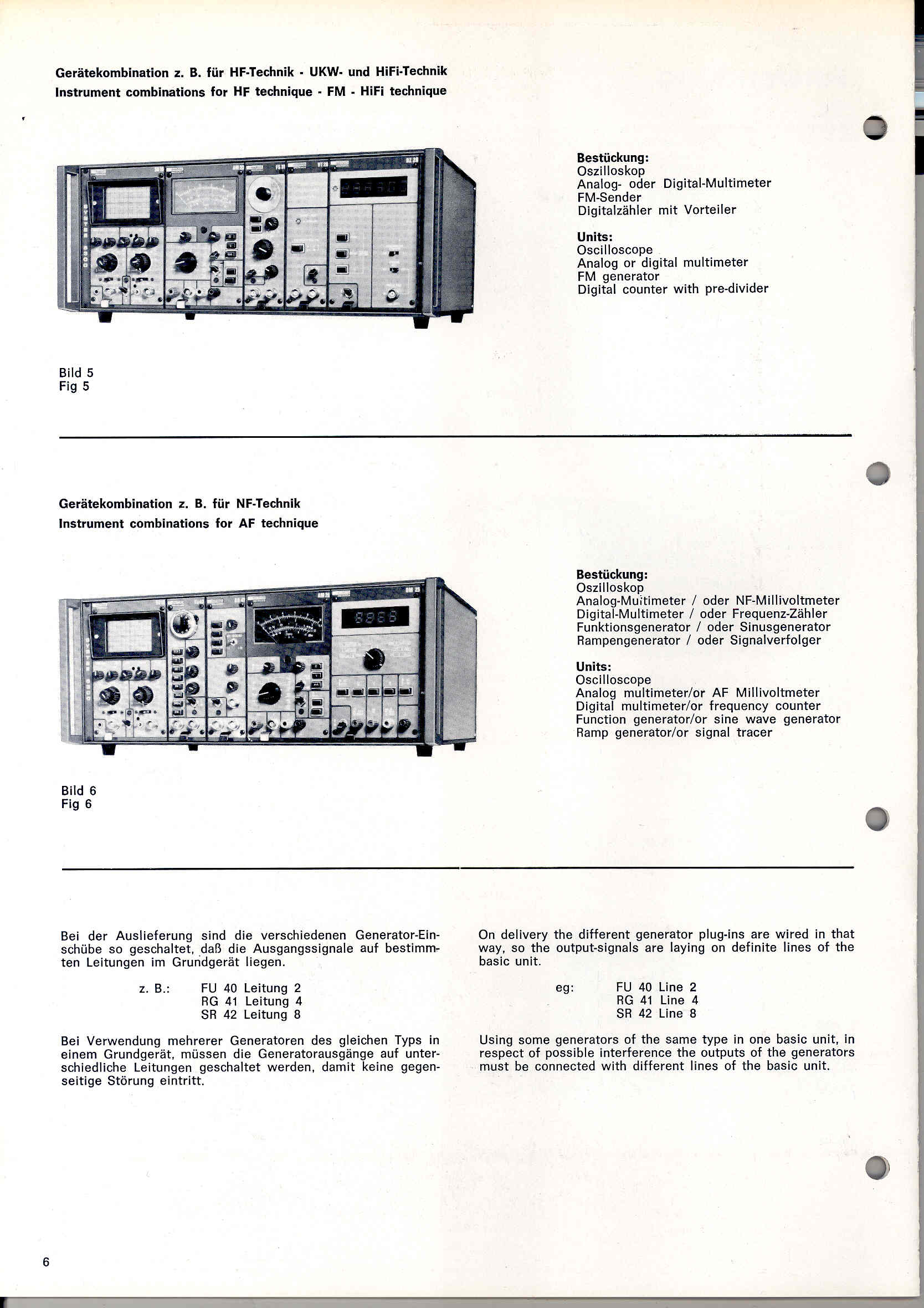 Gerätekombination z. B. für HF-Technik - UKW- und HiFi-Technik
Instrument combinations for HF technique - FM - HiFi technique

Bestückung:
Oszilloskop
Analog- oder Digital-Multimeter
FM-Sender
Digitalzähler mit Vorteiler

Units:
Oscilloscope
Analog or digital multimeter
FM generator
Digital counter with pre-divider

Bild 5
Fig 5

Gerätekombination z. B. für NF-Technik
Instrument combinations for AF technique

Bestückung:
Oszilloskop
Analog-Multimeter / oder NF-Millivoltmeter
Digital-Multimeter / oder Frequenz-Zähler
Funktionsgenerator / oder Sinusgenerator
Rampengenerator / oder Signalverfolger

Units:
Oscilloscope
Analog multimeter/or AF Millivoltmeter
Digital multimeter/or frequency counter
Function generator/or sine wave generator
Ramp generator/or signal tracer

Bild 6
Fig 6

Bei der Auslieferung sind die verschiedenen Generator-Einschübe so geschaltet, daß die Ausgangssignale auf bestimmten Leitungen im Grundgerät liegen.

z. B.: FU 40 Leitung 2
RG 41 Leitung 4
SR 42 Leitung 8

Bei Verwendung mehrerer Generatoren des gleichen Typs in einem Grundgerät, müssen die Generatorausgänge auf unterschiedliche Leitungen geschaltet werden, damit keine gegenseitige Störung eintritt.

On delivery the different generator plug-ins are wired in that way, so the output-signals are laying on definite lines of the basic unit.

eg: FU 40 Line 2
RG 41 Line 4
SR 42 Line 8

Using some generators of the same type in one basic unit, in respect of possible interference the outputs of the generators must be connected with different lines of the basic unit.

6